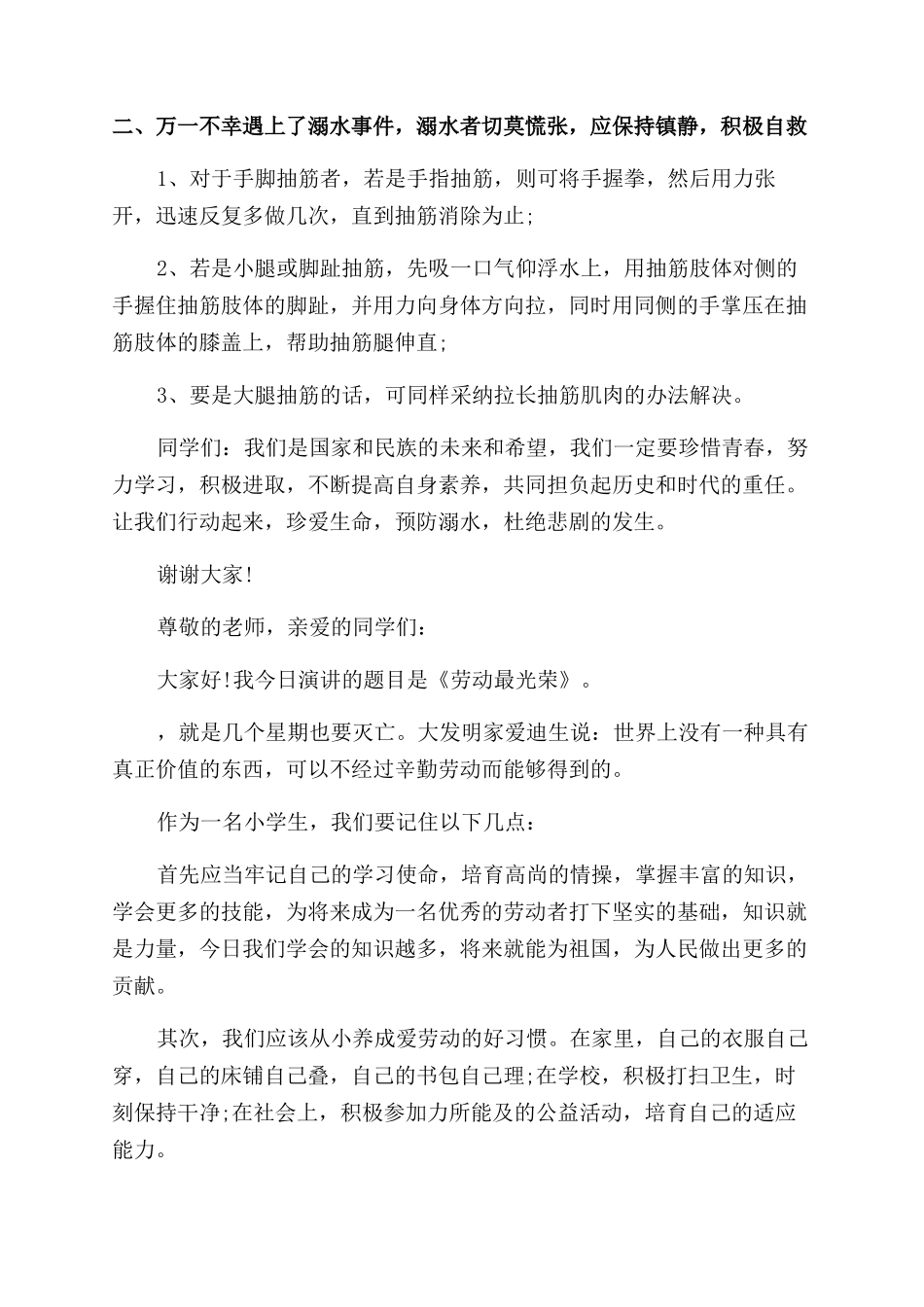 二、万一不幸遇上了溺水事件，溺水者切莫慌张，应保持镇静，积极自救

1、对于手脚抽筋者，若是手指抽筋，则可将手握拳，然后用力张开，迅速反复多做几次，直到抽筋消除为止;

2、若是小腿或脚趾抽筋，先吸一口气仰浮水上，用抽筋肢体对侧的手握住抽筋肢体的脚趾，并用力向身体方向拉，同时用同侧的手掌压在抽筋肢体的膝盖上，帮助抽筋腿伸直;

3、要是大腿抽筋的话，可同样采纳拉长抽筋肌肉的办法解决。

同学们：我们是国家和民族的未来和希望，我们一定要珍惜青春，努力学习，积极进取，不断提高自身素养，共同担负起历史和时代的重任。让我们行动起来，珍爱生命，预防溺水，杜绝悲剧的发生。

谢谢大家!

尊敬的老师，亲爱的同学们：

大家好!我今日演讲的题目是《劳动最光荣》。

，就是几个星期也要灭亡。大发明家爱迪生说：世界上没有一种具有真正价值的东西，可以不经过辛勤劳动而能够得到的。

作为一名小学生，我们要记住以下几点：

首先应当牢记自己的学习使命，培育高尚的情操，掌握丰富的知识，学会更多的技能，为将来成为一名优秀的劳动者打下坚实的基础，知识就是力量，今日我们学会的知识越多，将来就能为祖国，为人民做出更多的贡献。

其次，我们应该从小养成爱劳动的好习惯。在家里，自己的衣服自己穿，自己的床铺自己叠，自己的书包自己理;在学校，积极打扫卫生，时刻保持干净;在社会上，积极参加力所能及的公益活动，培育自己的适应能力。